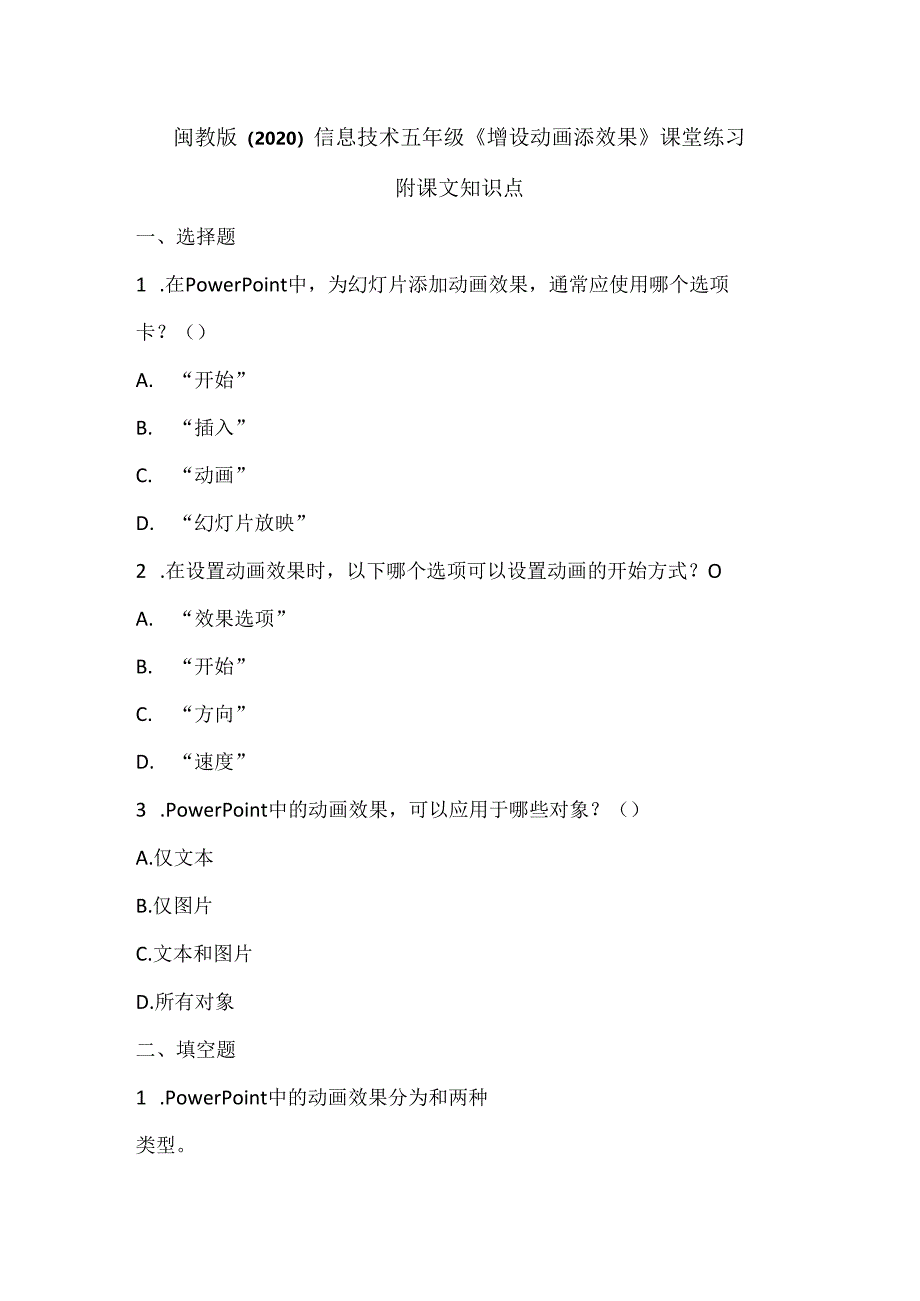 闽教版（2020）信息技术五年级《增设动画添效果》课堂练习

附课文知识点

一、选择题

1 .在PowerPoint中，为幻灯片添加动画效果，通常应使用哪个选项卡？（）

A. “开始”

B. “插入”

C. “动画”

D. “幻灯片放映”

2 .在设置动画效果时，以下哪个选项可以设置动画的开始方式？O

A. “效果选项”

B. “开始”

C. “方向”

D. “速度”

3 .PowerPoint中的动画效果，可以应用于哪些对象？（）

A.仅文本

B.仅图片

C.文本和图片

D.所有对象

二、填空题

1 .PowerPoint中的动画效果分为和两种类型。